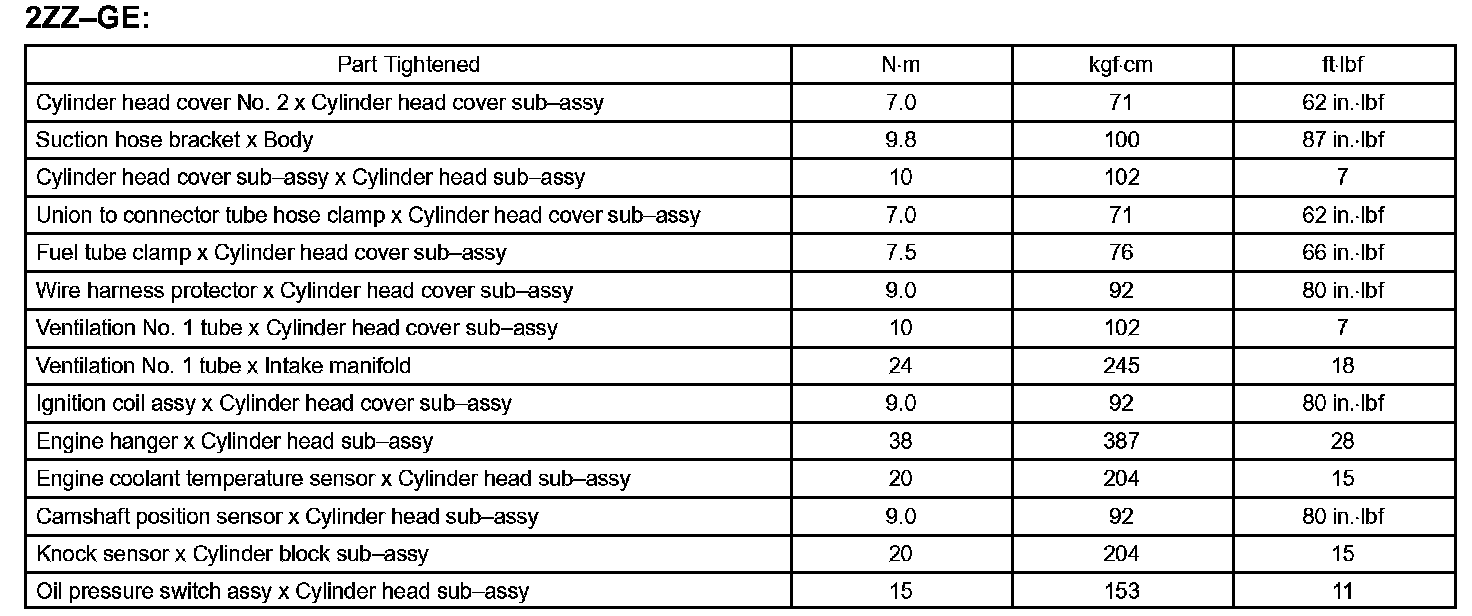 2ZZ–GE:

| Part Tightened | N·m | kgf·cm | ft·lbf |
|---|---|---|---|
| Cylinder head cover No. 2 x Cylinder head cover sub–assy | 7.0 | 71 | 62 in.·lbf |
| Suction hose bracket x Body | 9.8 | 100 | 87 in.·lbf |
| Cylinder head cover sub–assy x Cylinder head sub–assy | 10 | 102 | 7 |
| Union to connector tube hose clamp x Cylinder head cover sub–assy | 7.0 | 71 | 62 in.·lbf |
| Fuel tube clamp x Cylinder head cover sub–assy | 7.5 | 76 | 66 in.·lbf |
| Wire harness protector x Cylinder head cover sub–assy | 9.0 | 92 | 80 in.·lbf |
| Ventilation No. 1 tube x Cylinder head cover sub–assy | 10 | 102 | 7 |
| Ventilation No. 1 tube x Intake manifold | 24 | 245 | 18 |
| Ignition coil assy x Cylinder head cover sub–assy | 9.0 | 92 | 80 in.·lbf |
| Engine hanger x Cylinder head sub–assy | 38 | 387 | 28 |
| Engine coolant temperature sensor x Cylinder head sub–assy | 20 | 204 | 15 |
| Camshaft position sensor x Cylinder head sub–assy | 9.0 | 92 | 80 in.·lbf |
| Knock sensor x Cylinder block sub–assy | 20 | 204 | 15 |
| Oil pressure switch assy x Cylinder head sub–assy | 15 | 153 | 11 |